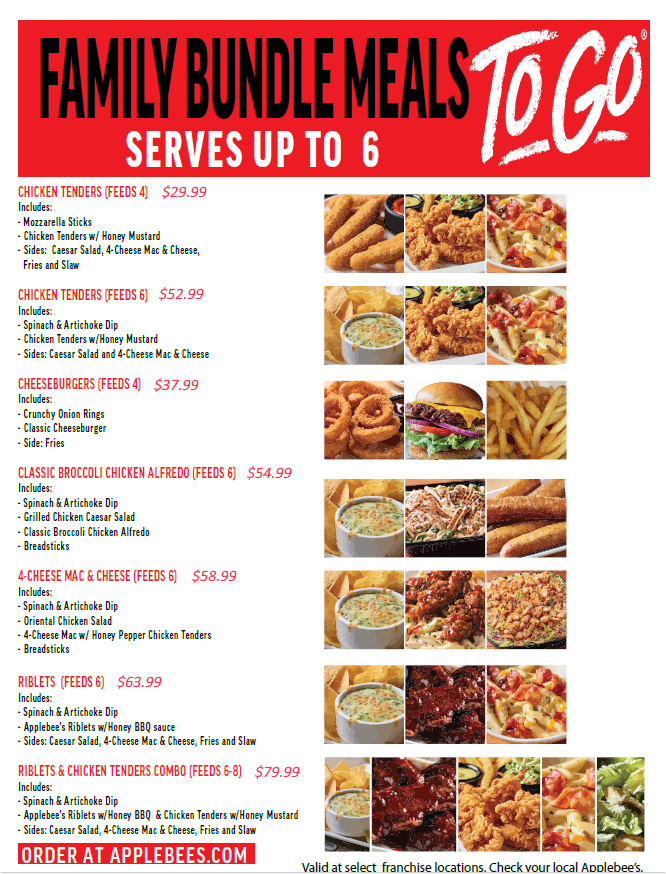 FAMILY BUNDLE MEALS TO GO®

SERVES UP TO 6

CHICKEN TENDERS (FEEDS 4) $29.99

Includes:
- Mozzarella Sticks
- Chicken Tenders w/ Honey Mustard
- Sides: Caesar Salad, 4-Cheese Mac & Cheese, Fries and Slaw

CHICKEN TENDERS (FEEDS 6) $52.99

Includes:
- Spinach & Artichoke Dip
- Chicken Tenders w/Honey Mustard
- Sides: Caesar Salad and 4-Cheese Mac & Cheese

CHEESEBURGERS (FEEDS 4) $37.99

Includes:
- Crunchy Onion Rings
- Classic Cheeseburger
- Side: Fries

CLASSIC BROCCOLI CHICKEN ALFREDO (FEEDS 6) $54.99

Includes:
- Spinach & Artichoke Dip
- Grilled Chicken Caesar Salad
- Classic Broccoli Chicken Alfredo
- Breadsticks

4-CHEESE MAC & CHEESE (FEEDS 6) $58.99

Includes:
- Spinach & Artichoke Dip
- Oriental Chicken Salad
- 4-Cheese Mac w/ Honey Pepper Chicken Tenders
- Breadsticks

RIBLETS (FEEDS 6) $63.99

Includes:
- Spinach & Artichoke Dip
- Applebee's Riblets w/Honey BBQ sauce
- Sides: Caesar Salad, 4-Cheese Mac & Cheese, Fries and Slaw

RIBLETS & CHICKEN TENDERS COMBO (FEEDS 6-8) $79.99

Includes:
- Spinach & Artichoke Dip
- Applebee's Riblets w/Honey BBQ & Chicken Tenders w/Honey Mustard
- Sides: Caesar Salad, 4-Cheese Mac & Cheese, Fries and Slaw

ORDER AT APPLEBEES.COM

Valid at select franchise locations. Check your local Applebee's.